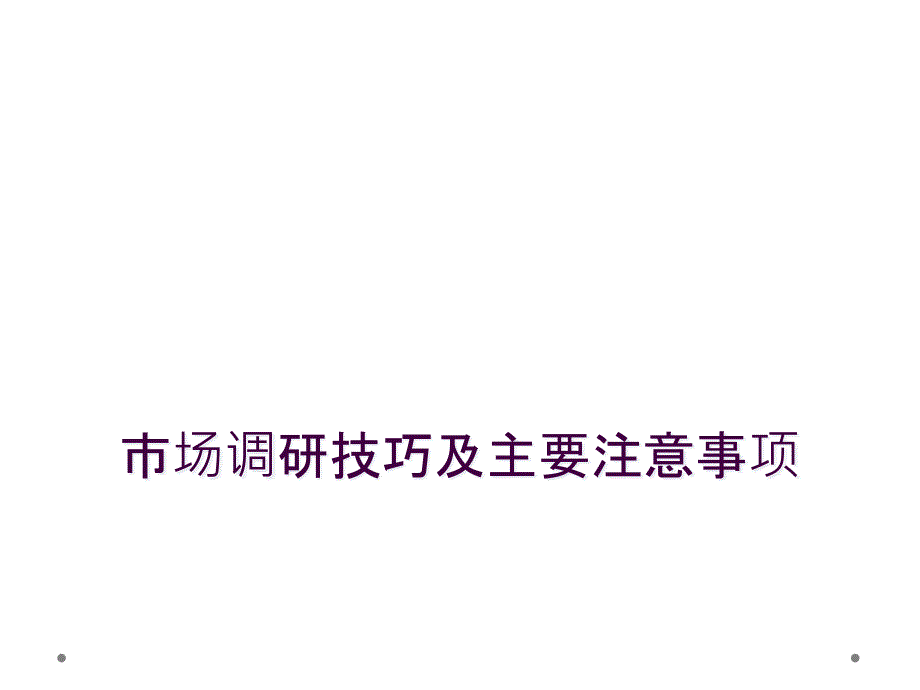 市场调研技巧及主要注意事项